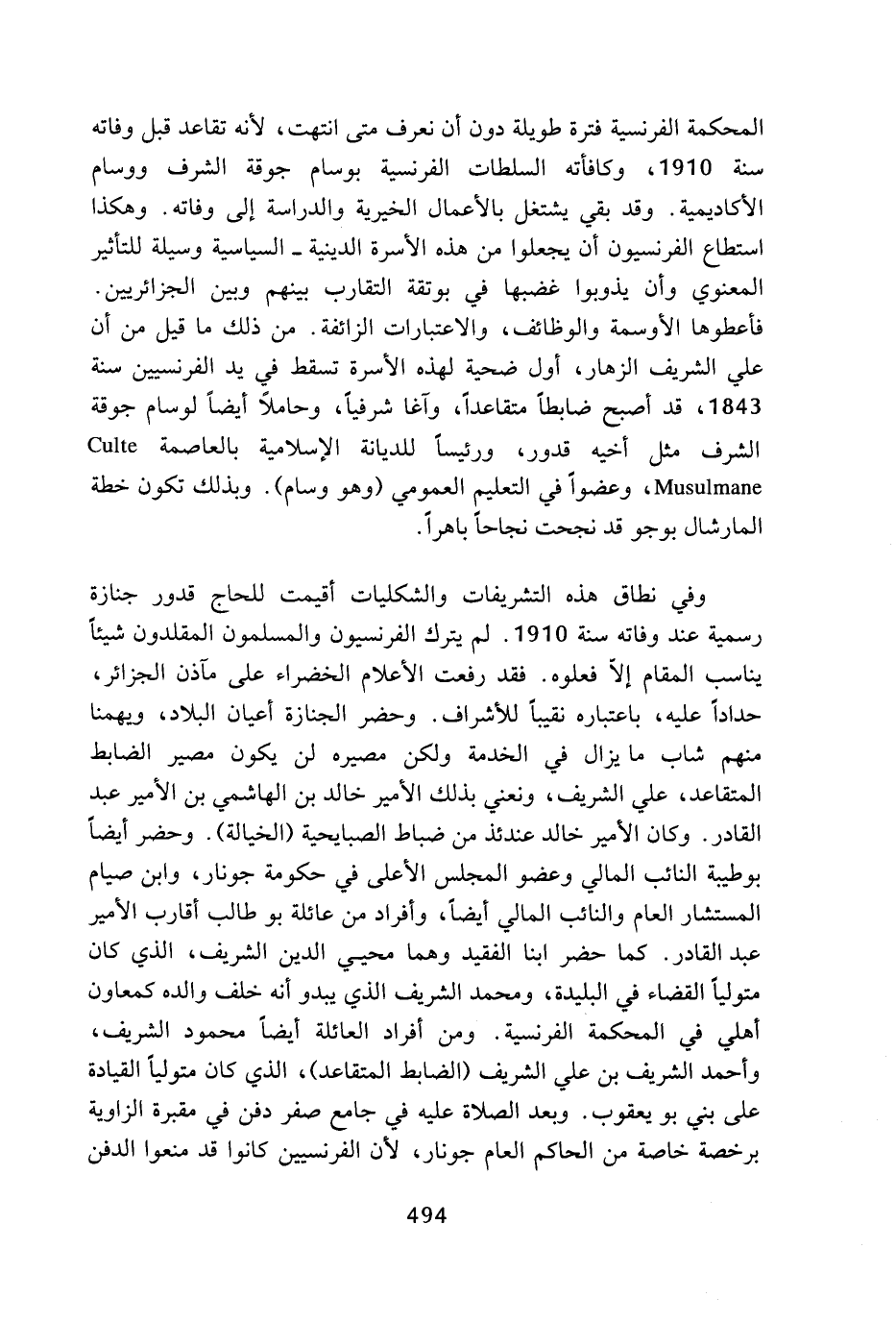 المحكمة الفرنسية فترة طويلة دون أن نعرف متى انتهت، لأنه تقاعد قبل وفاته سنة 1910، وكافأته السلطات الفرنسية بوسام جوقة الشرف ووسام الأكاديمية. وقد بقي يشتغل بالأعمال الخيرية والدراسة إلى وفاته. وهكذا استطاع الفرنسيون أن يجعلوا من هذه الأسرة الدينية ـ السياسية وسيلة للتأثير المعنوي وأن يذوبوا غضبها في بوتقة التقارب بينهم وبين الجزائريين. فأعطوها الأوسمة والوظائف، والاعتبارات الزائفة. من ذلك ما قيل من أن علي الشريف الزهار، أول ضحية لهذه الأسرة تسقط في يد الفرنسيين سنة 1843، قد أصبح ضابطاً متقاعداً، وآغا شرفياً، وحاملاً أيضاً لوسام جوقة الشرف مثل أخيه قدور، ورئيساً للديانة الإسلامية بالعاصمة Culte Musulmane، وعضواً في التعليم العمومي (وهو وسام). وبذلك تكون خطة المارشال بوجو قد نجحت نجاحاً باهراً.

وفي نطاق هذه التشريفات والشكليات أقيمت للحاج قدور جنازة رسمية عند وفاته سنة 1910. لم يترك الفرنسيون والمسلمون المقلدون شيئاً يناسب المقام إلاّ فعلوه. فقد رفعت الأعلام الخضراء على مآذن الجزائر، حداداً عليه، باعتباره نقيباً للأشراف. وحضر الجنازة أعيان البلاد، ويهمنا منهم شاب ما يزال في الخدمة ولكن مصيره لن يكون مصير الضابط المتقاعد، علي الشريف، ونعني بذلك الأمير خالد بن الهاشمي بن الأمير عبد القادر. وكان الأمير خالد عندئذ من ضباط الصبايحية (الخيالة). وحضر أيضاً بوطيبة النائب المالي وعضو المجلس الأعلى في حكومة جونار، وابن صيام المستشار العام والنائب المالي أيضاً، وأفراد من عائلة بو طالب أقارب الأمير عبد القادر. كما حضر ابنا الفقيد وهما محيي الدين الشريف، الذي كان متولياً القضاء في البليدة، ومحمد الشريف الذي يبدو أنه خلف والده كمعاون أهلي في المحكمة الفرنسية. ومن أفراد العائلة أيضاً محمود الشريف، وأحمد الشريف بن علي الشريف (الضابط المتقاعد)، الذي كان متولياً القيادة على بني بو يعقوب. وبعد الصلاة عليه في جامع صفر دفن في مقبرة الزاوية برخصة خاصة من الحاكم العام جونار، لأن الفرنسيين كانوا قد منعوا الدفن

494